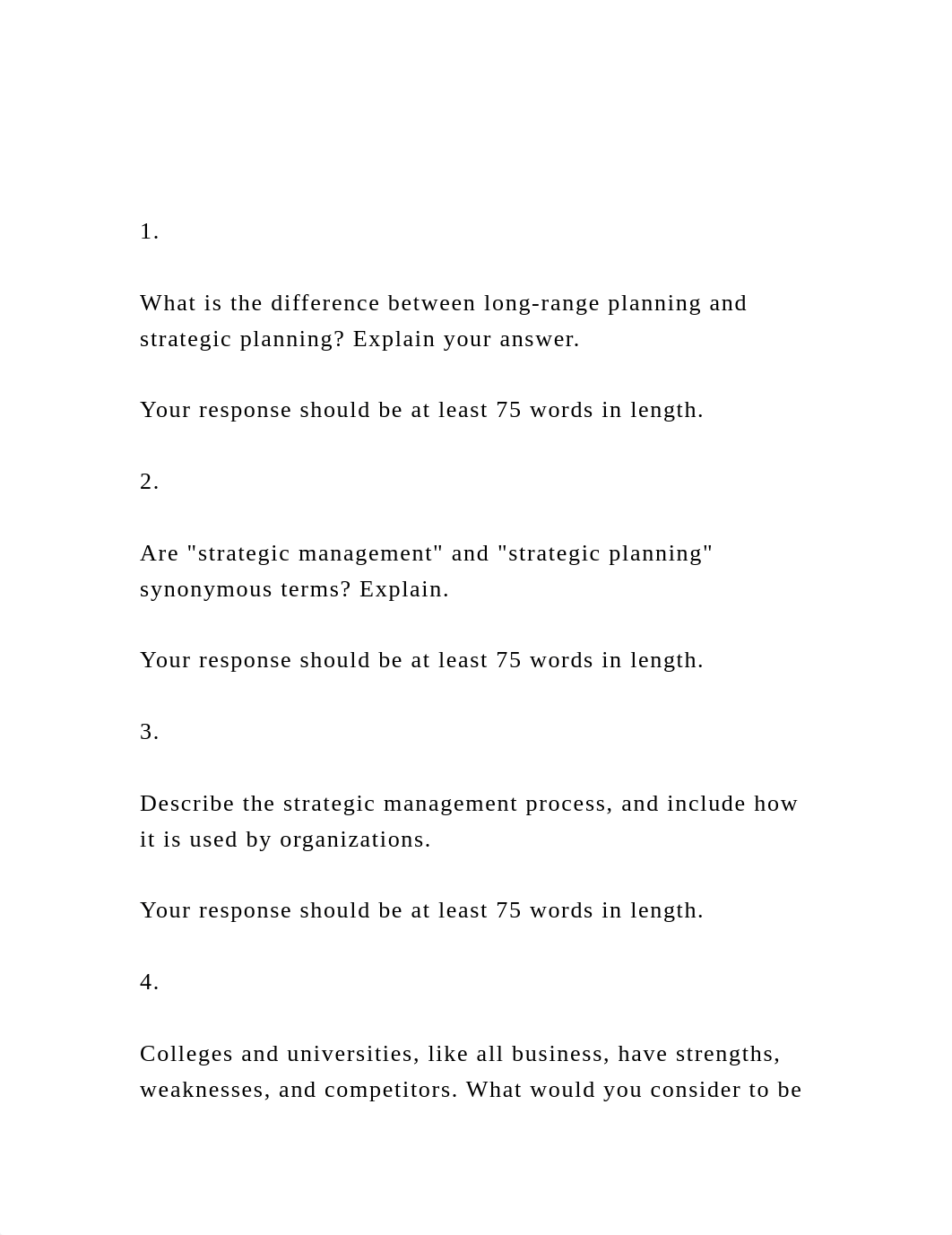 1.

What is the difference between long-range planning and strategic planning? Explain your answer.

Your response should be at least 75 words in length.

2.

Are "strategic management" and "strategic planning" synonymous terms? Explain.

Your response should be at least 75 words in length.

3.

Describe the strategic management process, and include how it is used by organizations.

Your response should be at least 75 words in length.

4.

Colleges and universities, like all business, have strengths, weaknesses, and competitors. What would you consider to be